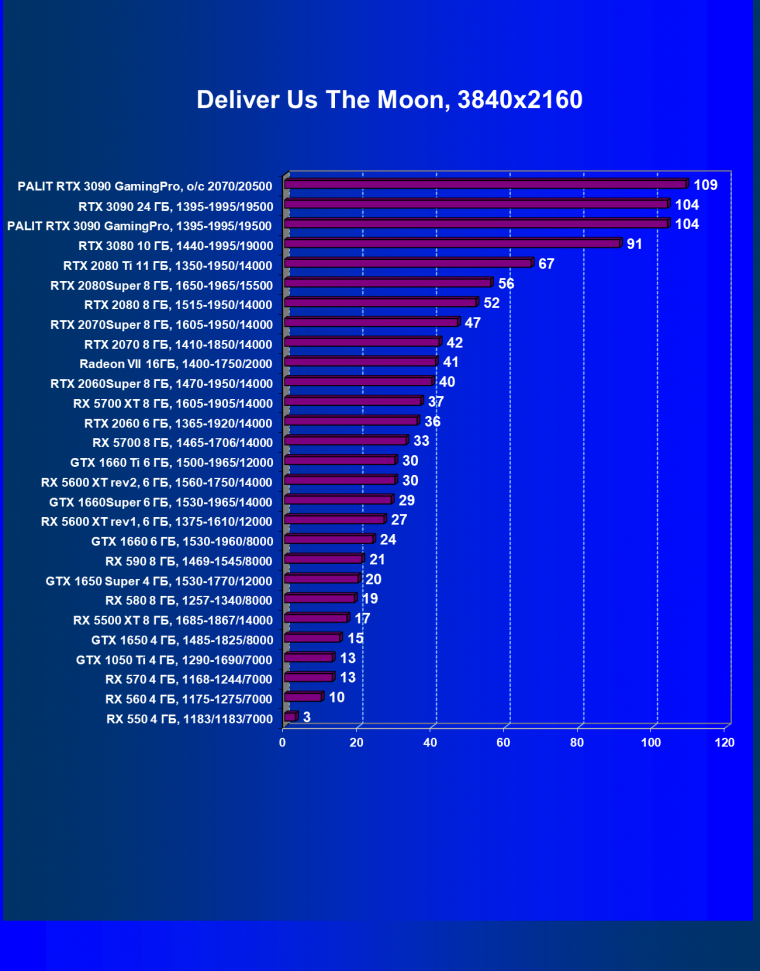 Deliver Us The Moon, 3840x2160

PALIT RTX 3090 GamingPro, o/c 2070/20500 109
RTX 3090 24 ГБ, 1395-1995/19500 104
PALIT RTX 3090 GamingPro, 1395-1995/19500 104
RTX 3080 10 ГБ, 1440-1995/19000 91
RTX 2080 Ti 11 ГБ, 1350-1950/14000 67
RTX 2080Super 8 ГБ, 1650-1965/15500 56
RTX 2080 8 ГБ, 1515-1950/14000 52
RTX 2070Super 8 ГБ, 1605-1950/14000 47
RTX 2070 8 ГБ, 1410-1850/14000 42
Radeon VII 16ГБ, 1400-1750/2000 41
RTX 2060Super 8 ГБ, 1470-1950/14000 40
RX 5700 XT 8 ГБ, 1605-1905/14000 37
RTX 2060 6 ГБ, 1365-1920/14000 36
RX 5700 8 ГБ, 1465-1706/14000 33
GTX 1660 Ti 6 ГБ, 1500-1965/12000 30
RX 5600 XT rev2, 6 ГБ, 1560-1750/14000 30
GTX 1660Super 6 ГБ, 1530-1965/14000 29
RX 5600 XT rev1, 6 ГБ, 1375-1610/12000 27
GTX 1660 6 ГБ, 1530-1960/8000 24
RX 590 8 ГБ, 1469-1545/8000 21
GTX 1650 Super 4 ГБ, 1530-1770/12000 20
RX 580 8 ГБ, 1257-1340/8000 19
RX 5500 XT 8 ГБ, 1685-1867/14000 17
GTX 1650 4 ГБ, 1485-1825/8000 15
GTX 1050 Ti 4 ГБ, 1290-1690/7000 13
RX 570 4 ГБ, 1168-1244/7000 13
RX 560 4 ГБ, 1175-1275/7000 10
RX 550 4 ГБ, 1183/1183/7000 3

0 20 40 60 80 100 120